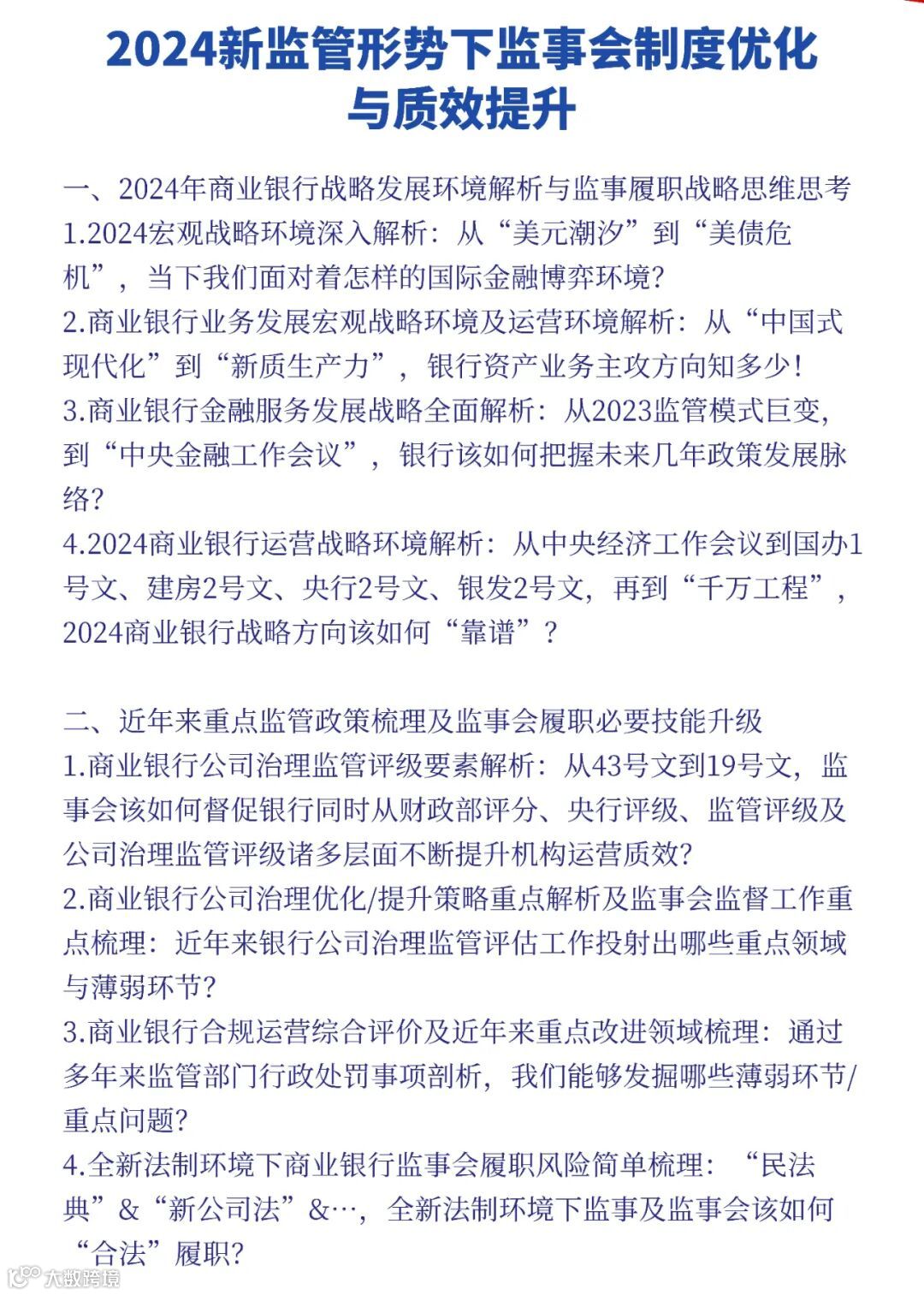 2024新监管形势下监事会制度优化与质效提升

一、2024年商业银行战略发展环境解析与监事履职战略思维思考
1.2024宏观战略环境深入解析：从“美元潮汐”到“美债危机”，当下我们面对着怎样的国际金融博弈环境？
2.商业银行业务发展宏观战略环境及运营环境解析：从“中国式现代化”到“新质生产力”，银行资产业务主攻方向知多少！
3.商业银行金融服务发展战略全面解析：从2023监管模式巨变，到“中央金融工作会议”，银行该如何把握未来几年政策发展脉络？
4.2024商业银行运营战略环境解析：从中央经济工作会议到国办1号文、建房2号文、央行2号文、银发2号文，再到“千万工程”，2024商业银行战略方向该如何“靠谱”？

二、近年来重点监管政策梳理及监事会履职必要技能升级
1.商业银行公司治理监管评级要素解析：从43号文到19号文，监事会该如何督促银行同时从财政部评分、央行评级、监管评级及公司治理监管评级诸多层面不断提升机构运营质效？
2.商业银行公司治理优化/提升策略重点解析及监事会监督工作重点梳理：近年来银行公司治理监管评估工作投射出哪些重点领域与薄弱环节？
3.商业银行合规运营综合评价及近年来重点改进领域梳理：通过多年来监管部门行政处罚事项剖析，我们能够发掘哪些薄弱环节/重点问题？
4.全新法制环境下商业银行监事会履职风险简单梳理：“民法典”&“新公司法”&…，全新法制环境下监事及监事会该如何“合法”履职？

大数跨境